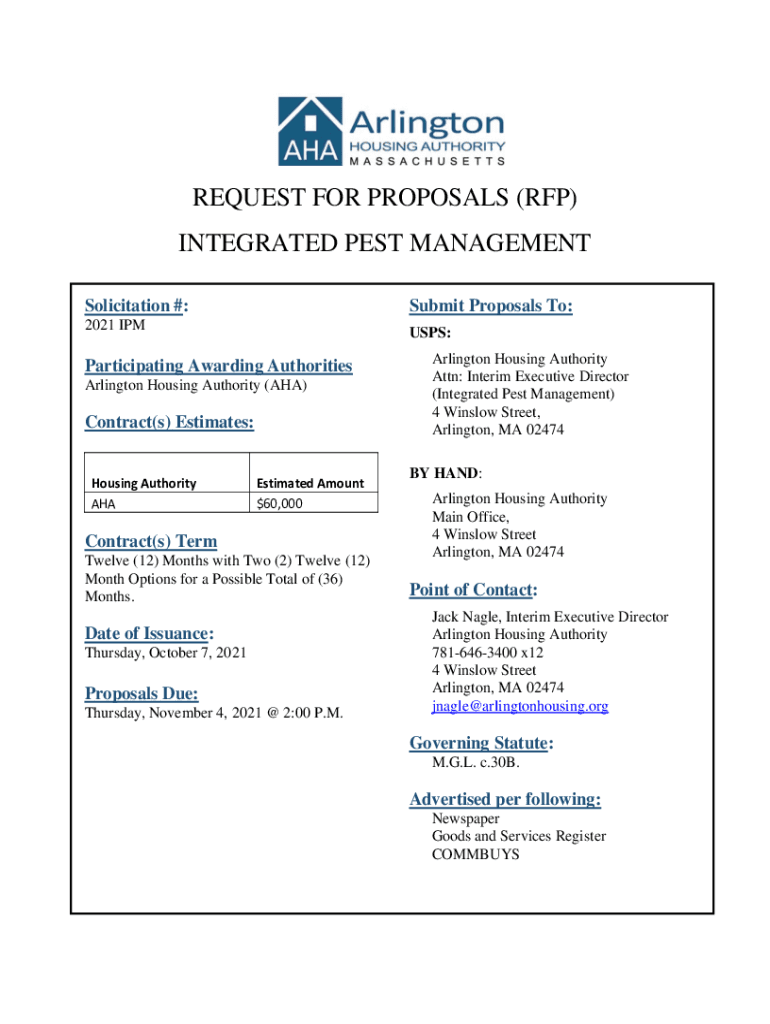 AHA Arlington HOUSING AUTHORITY MASSACHUSETTS

REQUEST FOR PROPOSALS (RFP)

INTEGRATED PEST MANAGEMENT

Solicitation #:
2021 IPM

Participating Awarding Authorities
Arlington Housing Authority (AHA)

Contract(s) Estimates:

| Housing Authority | Estimated Amount |
|---|---|
| AHA | $60,000 |

Contract(s) Term
Twelve (12) Months with Two (2) Twelve (12) Month Options for a Possible Total of (36) Months.

Date of Issuance:
Thursday, October 7, 2021

Proposals Due:
Thursday, November 4, 2021 @ 2:00 P.M.

Submit Proposals To:

USPS:

Arlington Housing Authority
Attn: Interim Executive Director
(Integrated Pest Management)
4 Winslow Street,
Arlington, MA 02474

BY HAND:

Arlington Housing Authority
Main Office,
4 Winslow Street
Arlington, MA 02474

Point of Contact:

Jack Nagle, Interim Executive Director
Arlington Housing Authority
781-646-3400 x12
4 Winslow Street
Arlington, MA 02474
jnagle@arlingtonhousing.org

Governing Statute:
M.G.L. c.30B.

Advertised per following:
Newspaper
Goods and Services Register
COMMBUYS